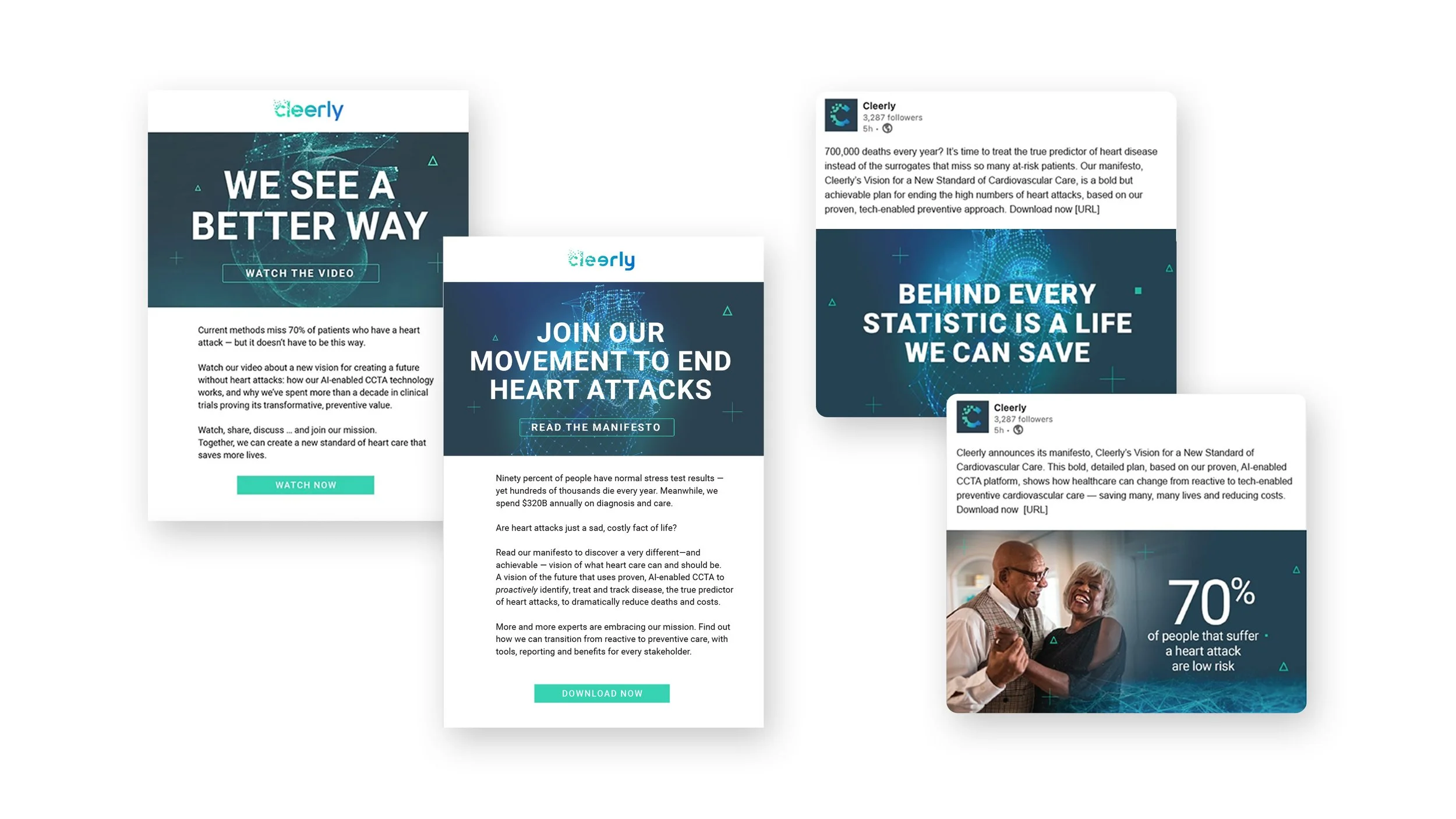 cleerly

WE SEE A BETTER WAY

WATCH THE VIDEO

Current methods miss 70% of patients who have a heart attack — but it doesn't have to be this way.

Watch our video about a new vision for creating a future without heart attacks: how our AI-enabled CCTA technology works, and why we've spent more than a decade in clinical trials proving its transformative, preventive value.

Watch, share, discuss ... and join our mission. Together, we can create a new standard of heart care that saves more lives.

WATCH NOW

cleerly

JOIN OUR MOVEMENT TO END HEART ATTACKS

READ THE MANIFESTO

Ninety percent of people have normal stress test results — yet hundreds of thousands die every year. Meanwhile, we spend $320B annually on diagnosis and care.

Are heart attacks just a sad, costly fact of life?

Read our manifesto to discover a very different—and achievable — vision of what heart care can and should be. A vision of the future that uses proven, AI-enabled CCTA to proactively identify, treat and track disease, the true predictor of heart attacks, to dramatically reduce deaths and costs.

More and more experts are embracing our mission. Find out how we can transition from reactive to preventive care, with tools, reporting and benefits for every stakeholder.

DOWNLOAD NOW

Cleerly
3,287 followers
5h •

700,000 deaths every year? It's time to treat the true predictor of heart disease instead of the surrogates that miss so many at-risk patients. Our manifesto, Cleerly's Vision for a New Standard of Cardiovascular Care, is a bold but achievable plan for ending the high numbers of heart attacks, based on our proven, tech-enabled preventive approach. Download now [URL]

BEHIND EVERY STATISTIC IS A LIFE WE CAN SAVE

Cleerly
3,287 followers
5h •

Cleerly announces its manifesto, Cleerly's Vision for a New Standard of Cardiovascular Care. This bold, detailed plan, based on our proven, AI-enabled CCTA platform, shows how healthcare can change from reactive to tech-enabled preventive cardiovascular care — saving many, many lives and reducing costs. Download now [URL]

70%
of people that suffer a heart attack are low risk